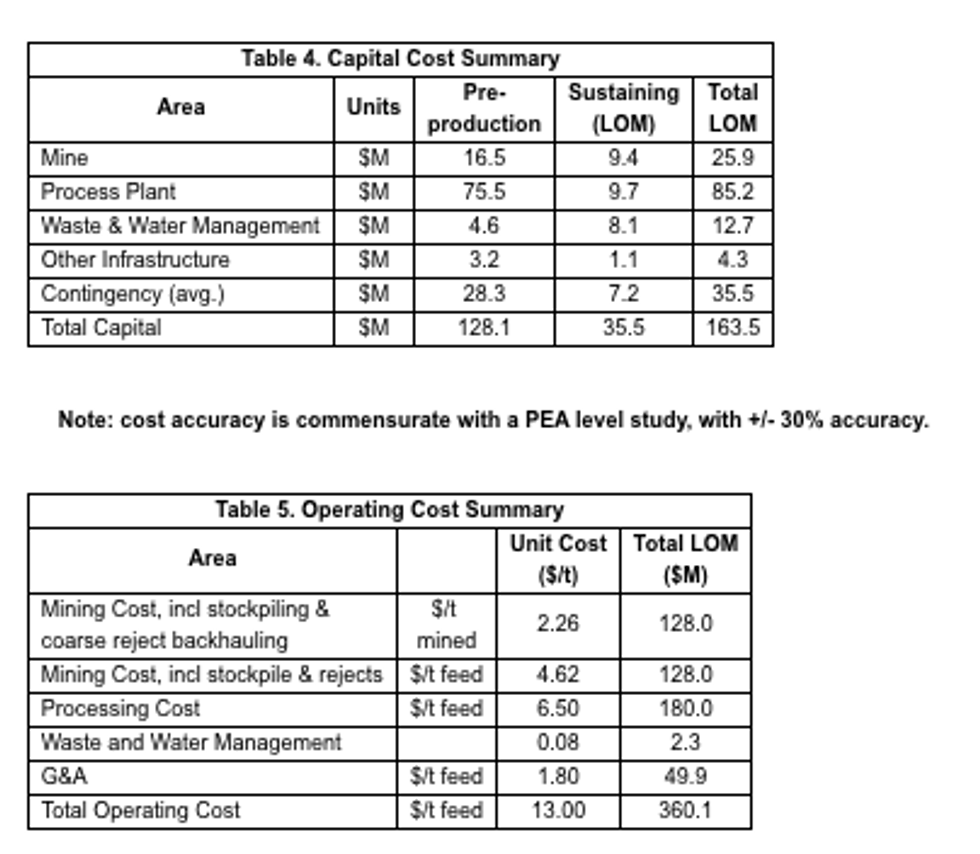 Table 4. Capital Cost Summary

| Area | Units | Pre-production | Sustaining (LOM) | Total LOM |
|---|---|---|---|---|
| Mine | $M | 16.5 | 9.4 | 25.9 |
| Process Plant | $M | 75.5 | 9.7 | 85.2 |
| Waste & Water Management | $M | 4.6 | 8.1 | 12.7 |
| Other Infrastructure | $M | 3.2 | 1.1 | 4.3 |
| Contingency (avg.) | $M | 28.3 | 7.2 | 35.5 |
| Total Capital | $M | 128.1 | 35.5 | 163.5 |

Note: cost accuracy is commensurate with a PEA level study, with +/- 30% accuracy.

Table 5. Operating Cost Summary

| Area | | Unit Cost ($/t) | Total LOM ($M) |
|---|---|---|---|
| Mining Cost, incl stockpiling & coarse reject backhauling | $/t mined | 2.26 | 128.0 |
| Mining Cost, incl stockpile & rejects | $/t feed | 4.62 | 128.0 |
| Processing Cost | $/t feed | 6.50 | 180.0 |
| Waste and Water Management | | 0.08 | 2.3 |
| G&A | $/t feed | 1.80 | 49.9 |
| Total Operating Cost | $/t feed | 13.00 | 360.1 |